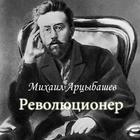 Михаил Арцыбашев
Революционер